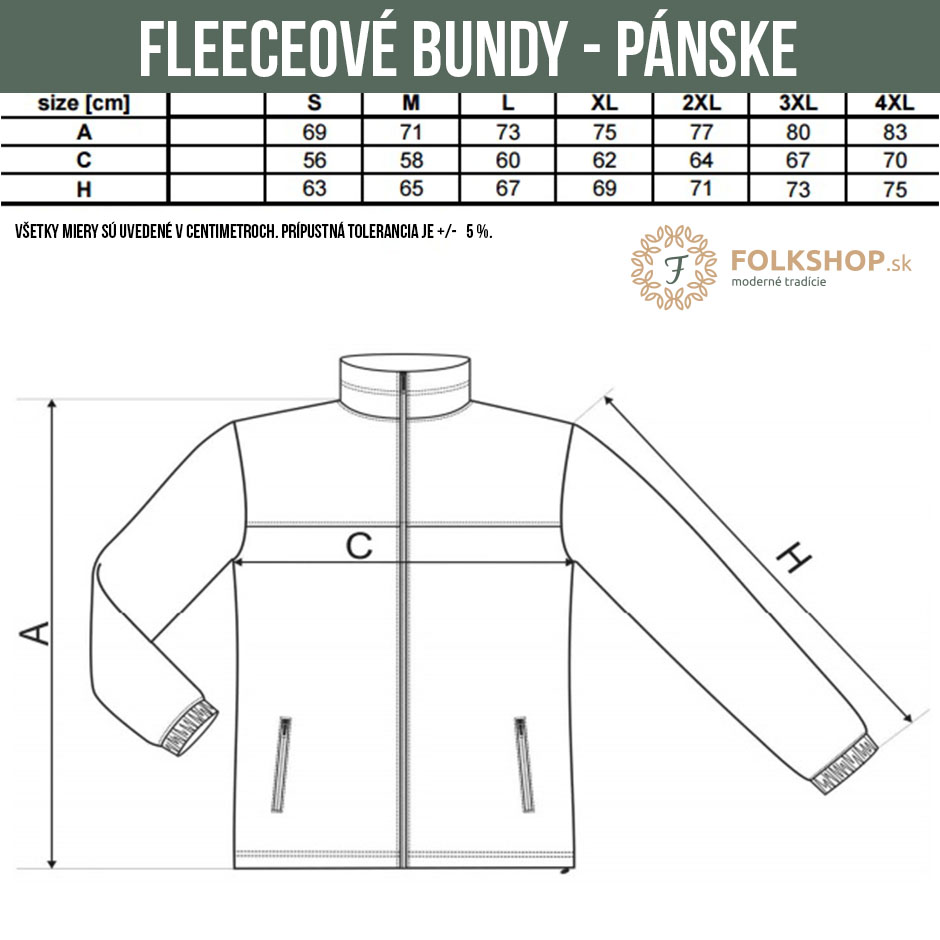 FLEECEOVÉ BUNDY - PÁNSKE

| size [cm] | | S | M | L | XL | 2XL | 3XL | 4XL |
|---|---|---|---|---|---|---|---|---|
| A | | 69 | 71 | 73 | 75 | 77 | 80 | 83 |
| C | | 56 | 58 | 60 | 62 | 64 | 67 | 70 |
| H | | 63 | 65 | 67 | 69 | 71 | 73 | 75 |

VŠETKY MIERY SÚ UVEDENÉ V CENTIMETROCH. PRÍPUSTNÁ TOLERANCIA JE +/- 5 %.

F FOLKSHOP.sk
moderné tradície

C
A
H